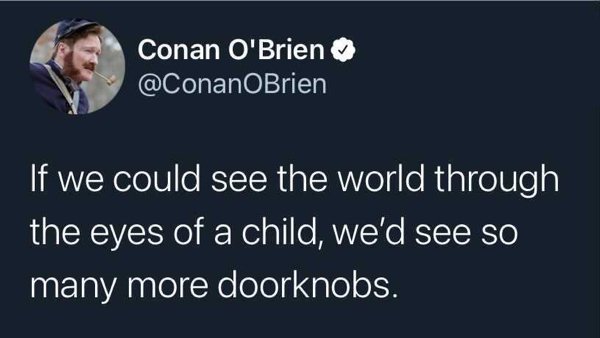 Conan O'Brien
@ConanOBrien

If we could see the world through the eyes of a child, we'd see so many more doorknobs.